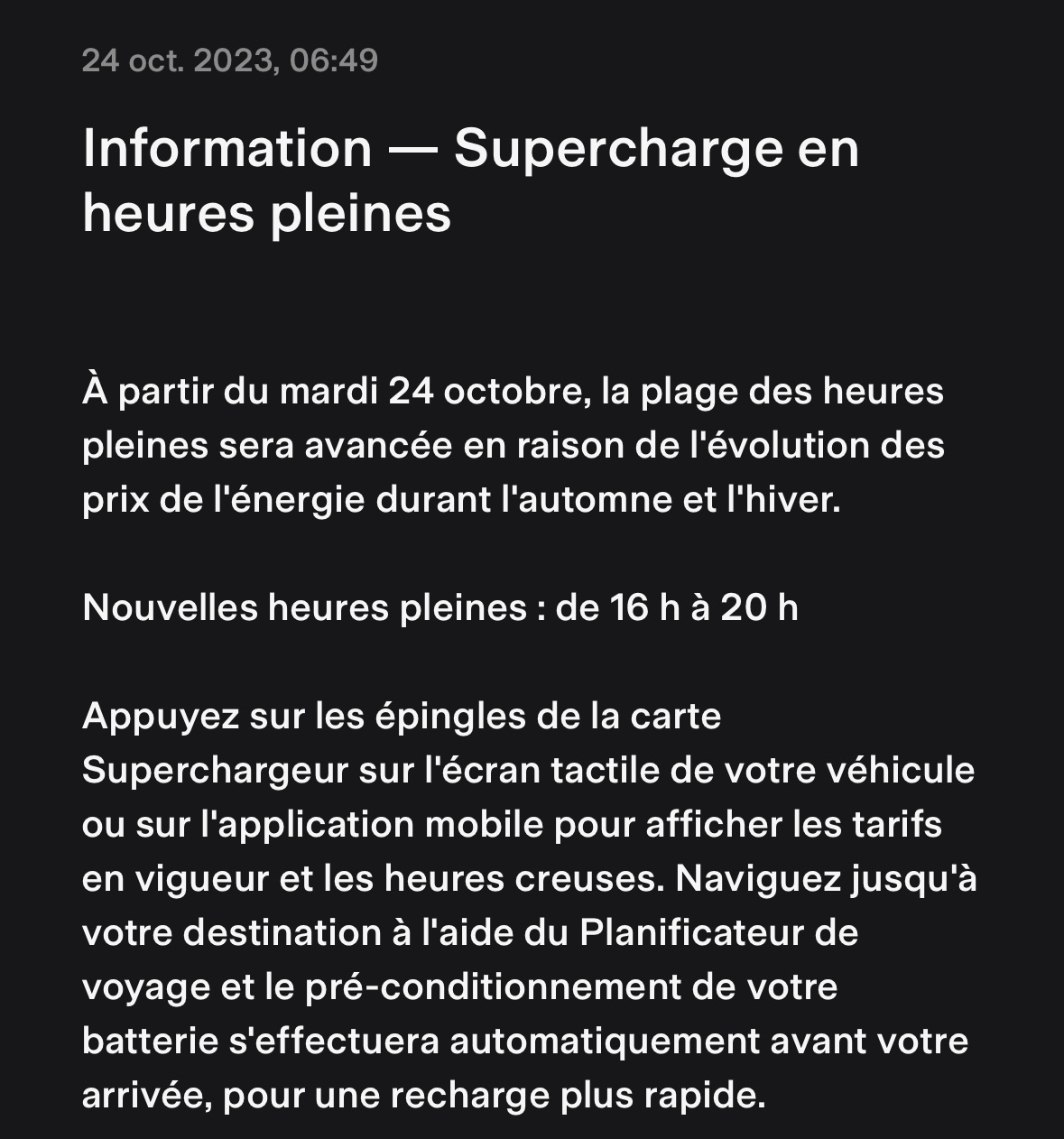 24 oct. 2023, 06:49

Information — Supercharge en heures pleines

À partir du mardi 24 octobre, la plage des heures pleines sera avancée en raison de l'évolution des prix de l'énergie durant l'automne et l'hiver.

Nouvelles heures pleines : de 16 h à 20 h

Appuyez sur les épingles de la carte Superchargeur sur l'écran tactile de votre véhicule ou sur l'application mobile pour afficher les tarifs en vigueur et les heures creuses. Naviguez jusqu'à votre destination à l'aide du Planificateur de voyage et le pré-conditionnement de votre batterie s'effectuera automatiquement avant votre arrivée, pour une recharge plus rapide.